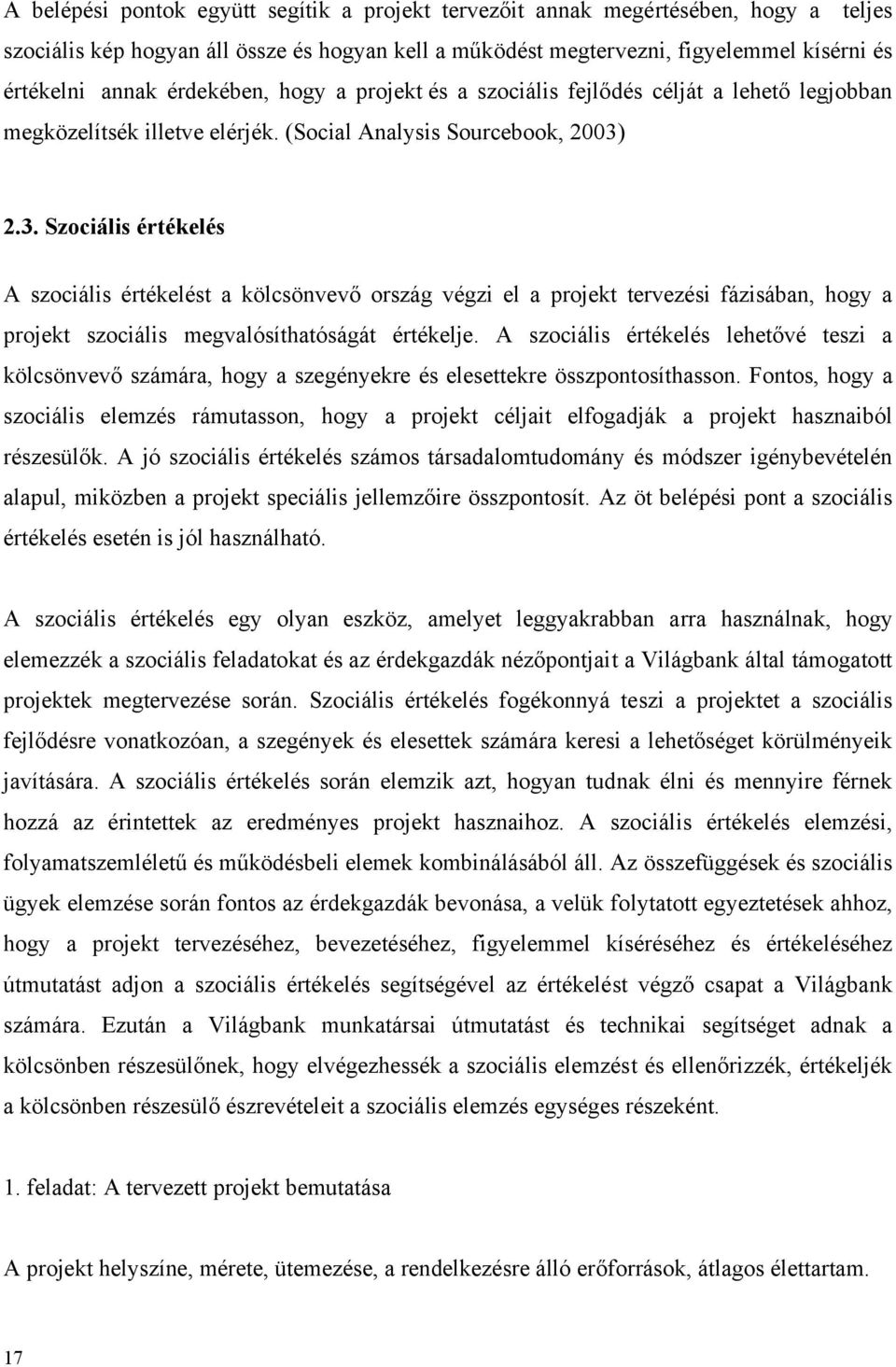 A belépési pontok együtt segítik a projekt tervezőit annak megértésében, hogy a teljes szociális kép hogyan áll össze és hogyan kell a működést megtervezni, figyelemmel kísérni és értékelni annak érdekében, hogy a projekt és a szociális fejlődés célját a lehető legjobban megközelítsék illetve elérjék. (Social Analysis Sourcebook, 2003)

2.3. Szociális értékelés

A szociális értékelést a kölcsönvevő ország végzi el a projekt tervezési fázisában, hogy a projekt szociális megvalósíthatóságát értékelje. A szociális értékelés lehetővé teszi a kölcsönvevő számára, hogy a szegényekre és elesettekre összpontosíthasson. Fontos, hogy a szociális elemzés rámutasson, hogy a projekt céljait elfogadják a projekt hasznaiból részesülők. A jó szociális értékelés számos társadalomtudomány és módszer igénybevételén alapul, miközben a projekt speciális jellemzőire összpontosít. Az öt belépési pont a szociális értékelés esetén is jól használható.

A szociális értékelés egy olyan eszköz, amelyet leggyakrabban arra használnak, hogy elemezzék a szociális feladatokat és az érdekgazdák nézőpontjait a Világbank által támogatott projektek megtervezése során. Szociális értékelés fogékonnyá teszi a projektet a szociális fejlődésre vonatkozóan, a szegények és elesettek számára keresi a lehetőséget körülményeik javítására. A szociális értékelés során elemzik azt, hogyan tudnak élni és mennyire férnek hozzá az érintettek az eredményes projekt hasznaihoz. A szociális értékelés elemzési, folyamatszemléletű és működésbeli elemek kombinálásából áll. Az összefüggések és szociális ügyek elemzése során fontos az érdekgazdák bevonása, a velük folytatott egyeztetések ahhoz, hogy a projekt tervezéséhez, bevezetéséhez, figyelemmel kíséréséhez és értékeléséhez útmutatást adjon a szociális értékelés segítségével az értékelést végző csapat a Világbank számára. Ezután a Világbank munkatársai útmutatást és technikai segítséget adnak a kölcsönben részesülőnek, hogy elvégezhessék a szociális elemzést és ellenőrizzék, értékeljék a kölcsönben részesülő észrevételeit a szociális elemzés egységes részeként.

1. feladat: A tervezett projekt bemutatása

A projekt helyszíne, mérete, ütemezése, a rendelkezésre álló erőforrások, átlagos élettartam.

17